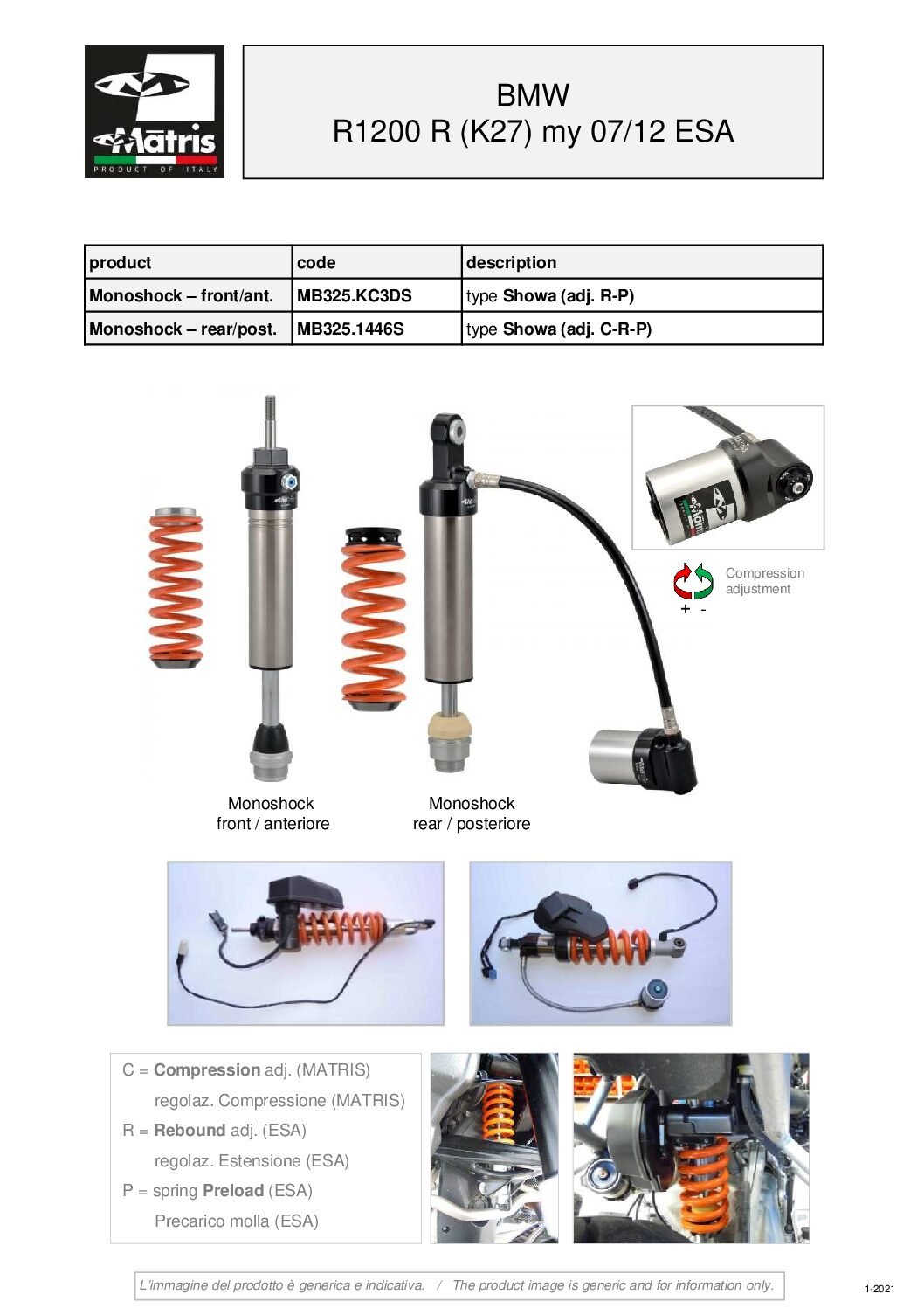 Matris
PRODUCT OF ITALY

BMW
R1200 R (K27) my 07/12 ESA

| product | code | description |
|---|---|---|
| Monoshock – front/ant. | MB325.KC3DS | type Showa (adj. R-P) |
| Monoshock – rear/post. | MB325.1446S | type Showa (adj. C-R-P) |

Compression adjustment
+ -

Monoshock
front / anteriore

Monoshock
rear / posteriore

C = Compression adj. (MATRIS)
regolaz. Compressione (MATRIS)
R = Rebound adj. (ESA)
regolaz. Estensione (ESA)
P = spring Preload (ESA)
Precarico molla (ESA)

L'immagine del prodotto è generica e indicativa. / The product image is generic and for information only.

1-2021